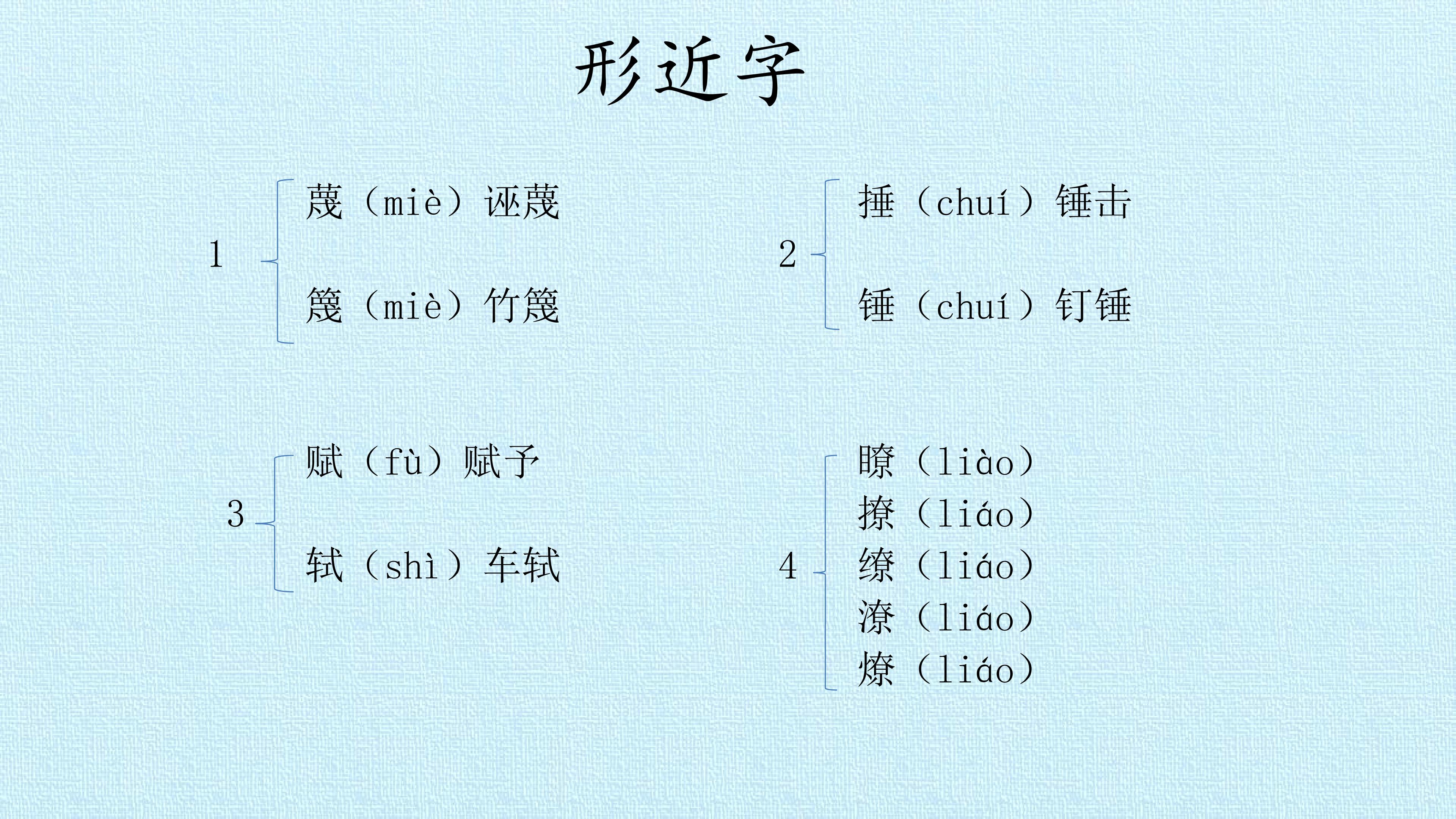 形近字

1
蔑（miè）诬蔑
篾（miè）竹篾

2
捶（chuí）锤击
锤（chuí）钉锤

3
赋（fù）赋予
轼（shì）车轼

4
瞭（liào）
撩（liáo）
缭（liáo）
潦（liáo）
燎（liáo）